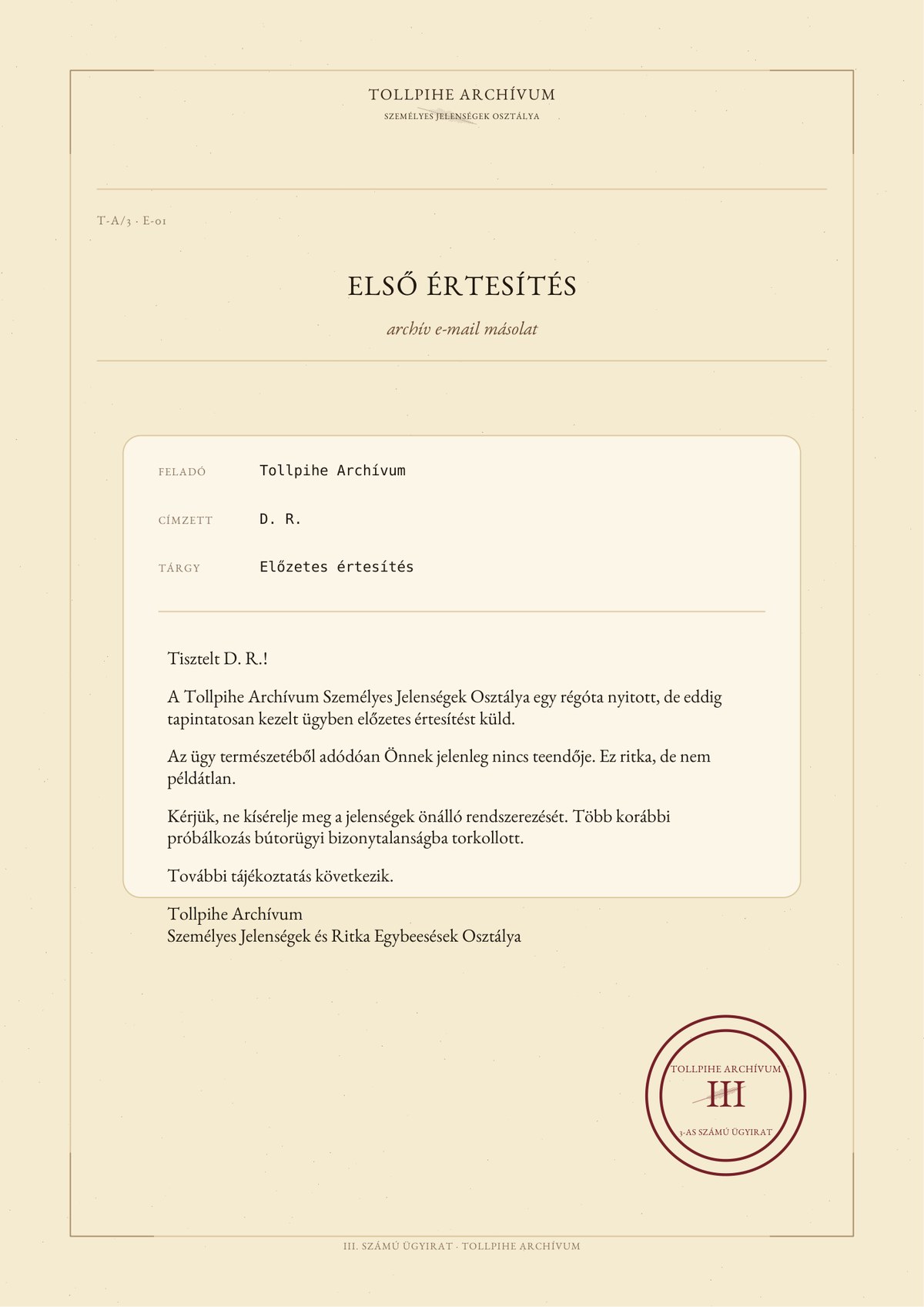 TOLLPIHE ARCHÍVUM
SZEMÉLYES JELENSÉGEK OSZTÁLYA

T-A/3 · E-01

ELSŐ ÉRTESÍTÉS

archív e-mail másolat

FELADÓ Tollpihe Archívum

CÍMZETT D. R.

TÁRGY Előzetes értesítés

Tisztelt D. R.!

A Tollpihe Archívum Személyes Jelenségek Osztálya egy régóta nyitott, de eddig tapintatosan kezelt ügyben előzetes értesítést küld.

Az ügy természetéből adódóan Önnek jelenleg nincs teendője. Ez ritka, de nem példátlan.

Kérjük, ne kísérelje meg a jelenségek önálló rendszerezését. Több korábbi próbálkozás bútorügyi bizonytalanságba torkollott.

További tájékoztatás következik.

Tollpihe Archívum
Személyes Jelenségek és Ritka Egybeesések Osztálya

TOLLPIHE ARCHÍVUM
III
3-AS SZÁMÚ ÜGYIRAT

III. SZÁMÚ ÜGYIRAT · TOLLPIHE ARCHÍVUM